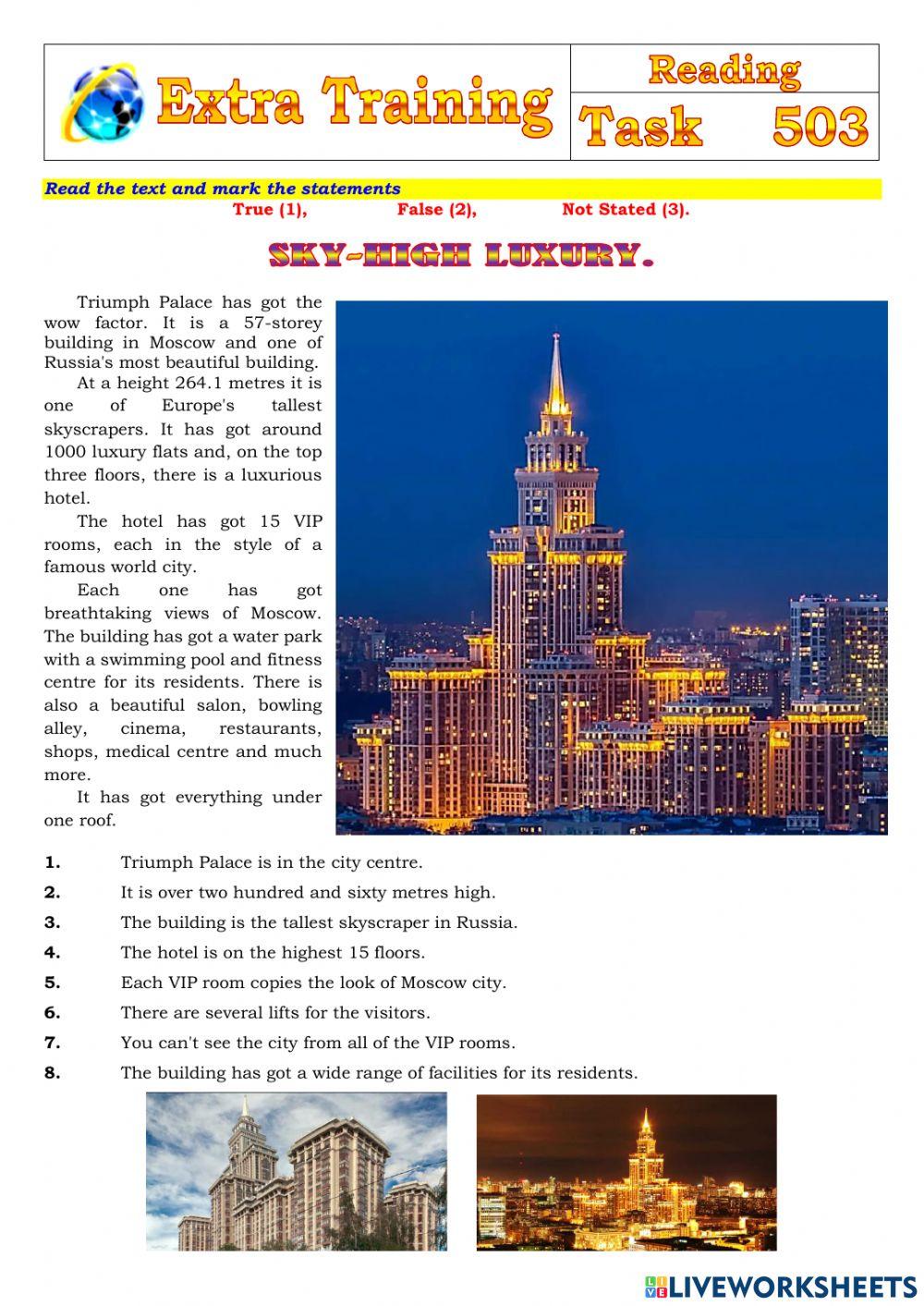 Extra Training

Reading

Task 503

Read the text and mark the statements

True (1), False (2), Not Stated (3).

SKY-HIGH LUXURY.

Triumph Palace has got the wow factor. It is a 57-storey building in Moscow and one of Russia's most beautiful building.

At a height 264.1 metres it is one of Europe's tallest skyscrapers. It has got around 1000 luxury flats and, on the top three floors, there is a luxurious hotel.

The hotel has got 15 VIP rooms, each in the style of a famous world city.

Each one has got breathtaking views of Moscow. The building has got a water park with a swimming pool and fitness centre for its residents. There is also a beautiful salon, bowling alley, cinema, restaurants, shops, medical centre and much more.

It has got everything under one roof.

1. Triumph Palace is in the city centre.
2. It is over two hundred and sixty metres high.
3. The building is the tallest skyscraper in Russia.
4. The hotel is on the highest 15 floors.
5. Each VIP room copies the look of Moscow city.
6. There are several lifts for the visitors.
7. You can't see the city from all of the VIP rooms.
8. The building has got a wide range of facilities for its residents.

LIVEWORKSHEETS